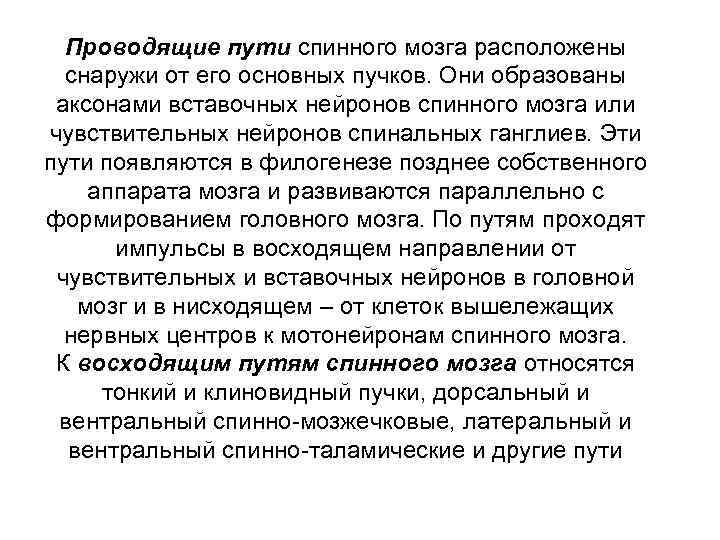 Проводящие пути спинного мозга расположены снаружи от его основных пучков. Они образованы аксонами вставочных нейронов спинного мозга или чувствительных нейронов спинальных ганглиев. Эти пути появляются в филогенезе позднее собственного аппарата мозга и развиваются параллельно с формированием головного мозга. По путям проходят импульсы в восходящем направлении от чувствительных и вставочных нейронов в головной мозг и в нисходящем – от клеток вышележащих нервных центров к мотонейронам спинного мозга.
К восходящим путям спинного мозга относятся тонкий и клиновидный пучки, дорсальный и вентральный спинно-мозжечковые, латеральный и вентральный спинно-таламические и другие пути